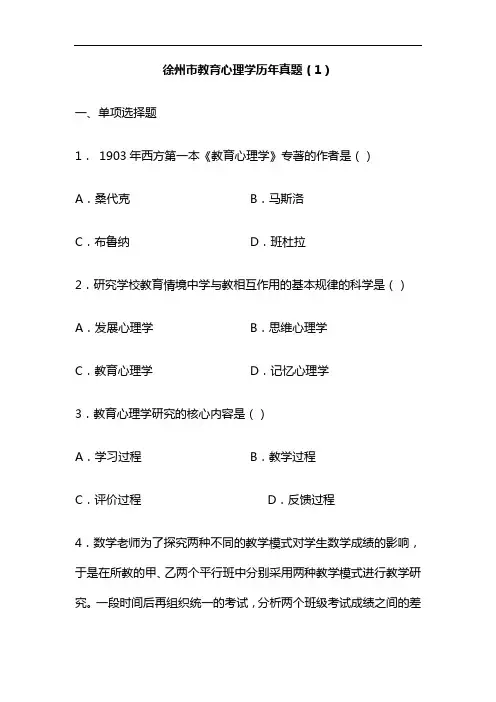 徐州市教育心理学历年真题（1）

一、单项选择题

1． 1903 年西方第一本《教育心理学》专著的作者是（ ）

A．桑代克 B．马斯洛

C．布鲁纳 D．班杜拉

2．研究学校教育情境中学与教相互作用的基本规律的科学是（ ）

A．发展心理学 B．思维心理学

C．教育心理学 D．记忆心理学

3．教育心理学研究的核心内容是（ ）

A．学习过程 B．教学过程

C．评价过程 D．反馈过程

4．数学老师为了探究两种不同的教学模式对学生数学成绩的影响，于是在所教的甲、乙两个平行班中分别采用两种教学模式进行教学研究。一段时间后再组织统一的考试，分析两个班级考试成绩之间的差